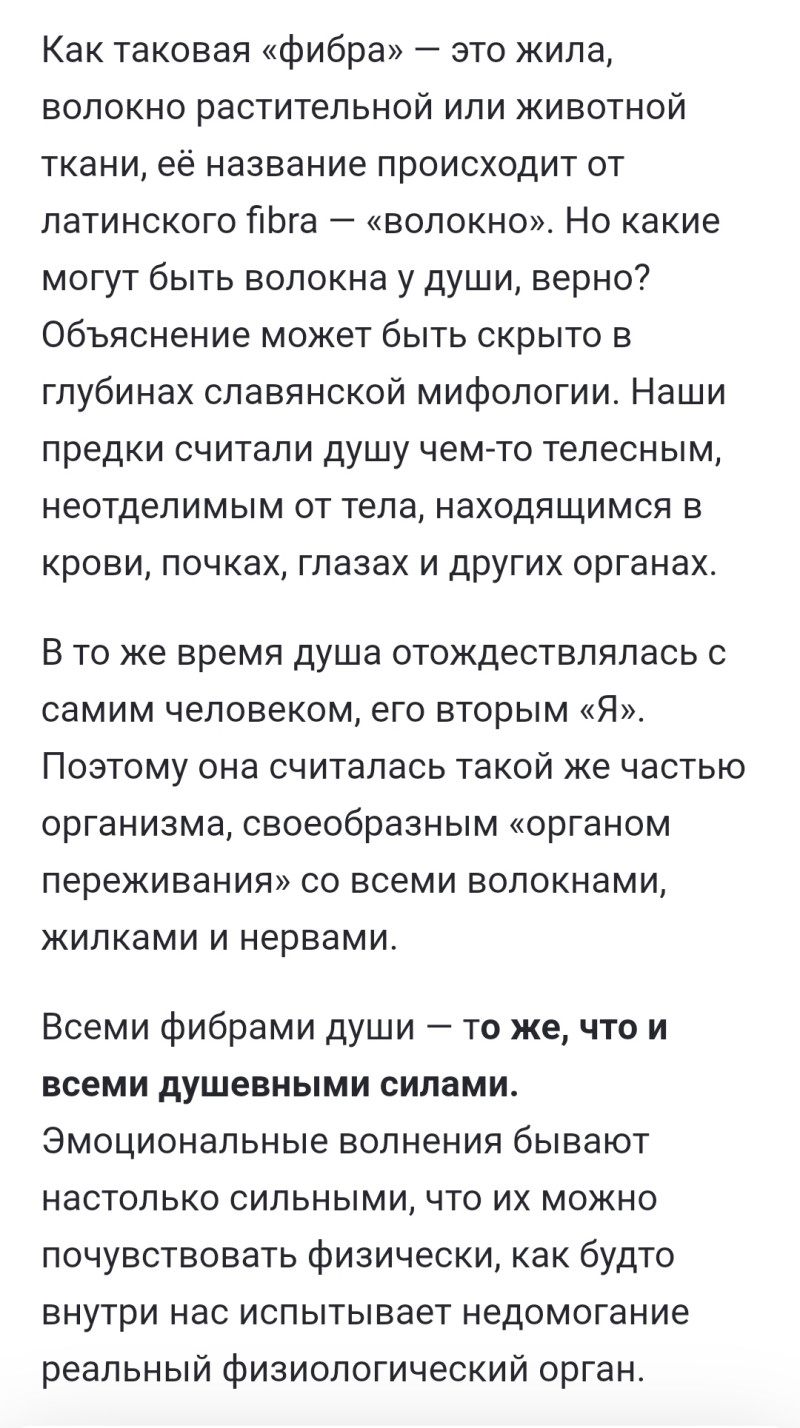 Как таковая «фибра» — это жила, волокно растительной или животной ткани, её название происходит от латинского fibra — «волокно». Но какие могут быть волокна у души, верно? Объяснение может быть скрыто в глубинах славянской мифологии. Наши предки считали душу чем-то телесным, неотделимым от тела, находящимся в крови, почках, глазах и других органах.

В то же время душа отождествлялась с самим человеком, его вторым «Я». Поэтому она считалась такой же частью организма, своеобразным «органом переживания» со всеми волокнами, жилками и нервами.

Всеми фибрами души — то же, что и всеми душевными силами. Эмоциональные волнения бывают настолько сильными, что их можно почувствовать физически, как будто внутри нас испытывает недомогание реальный физиологический орган.